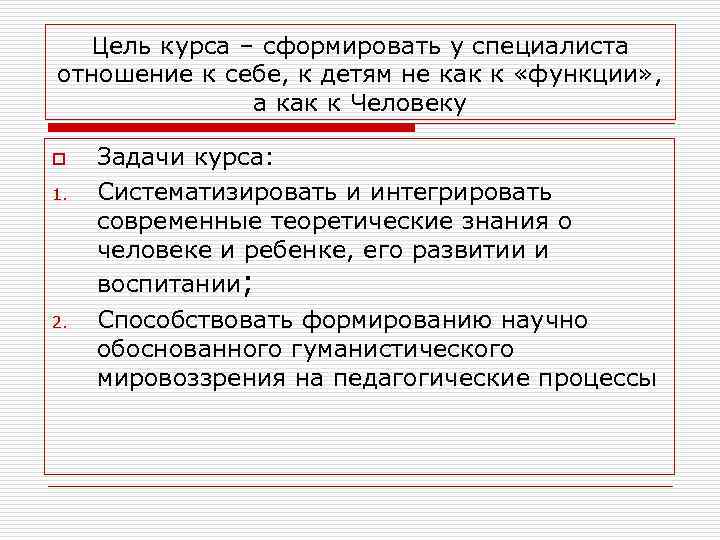 Цель курса – сформировать у специалиста отношение к себе, к детям не как к «функции», а как к Человеку

Задачи курса:

1. Систематизировать и интегрировать современные теоретические знания о человеке и ребенке, его развитии и воспитании;

2. Способствовать формированию научно обоснованного гуманистического мировоззрения на педагогические процессы